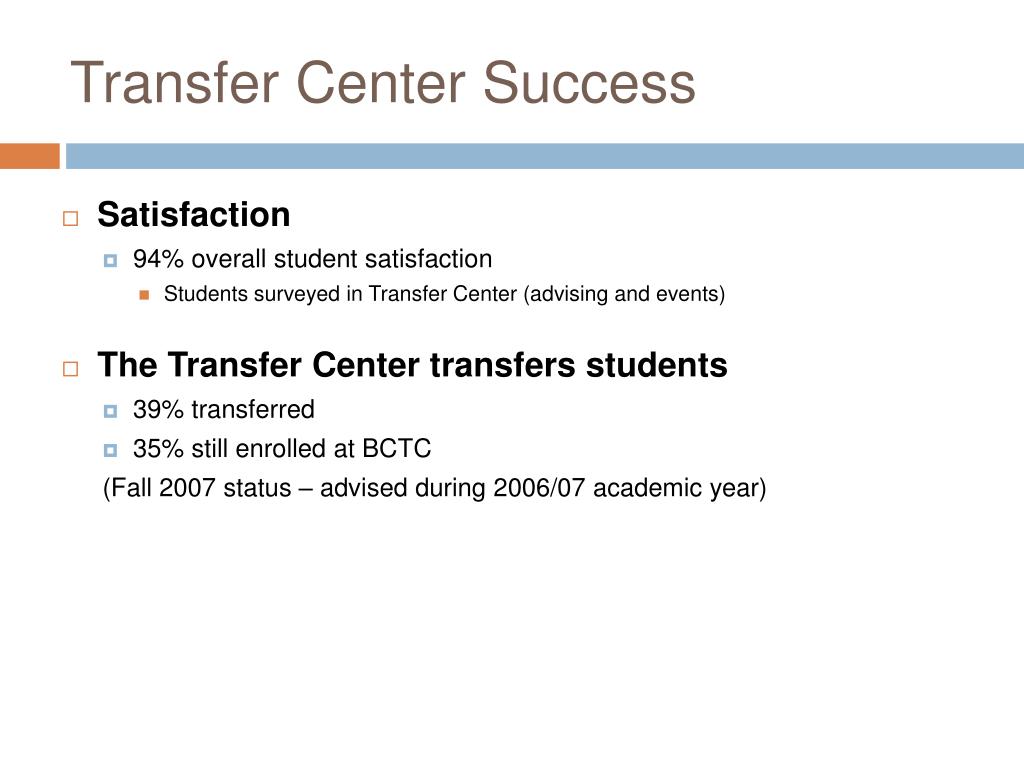 Transfer Center Success

Satisfaction

94% overall student satisfaction

Students surveyed in Transfer Center (advising and events)

The Transfer Center transfers students

39% transferred

35% still enrolled at BCTC

(Fall 2007 status – advised during 2006/07 academic year)